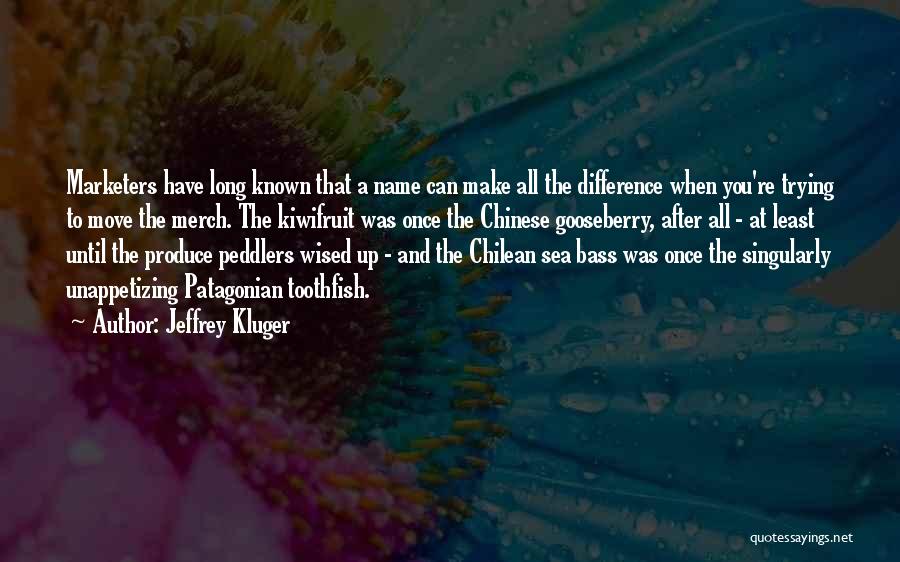 Marketers have long known that a name can make all the difference when you're trying to move the merch. The kiwifruit was once the Chinese gooseberry, after all - at least until the produce peddlers wised up - and the Chilean sea bass was once the singularly unappetizing Patagonian toothfish.

~ Author: Jeffrey Kluger

quotessayings.net